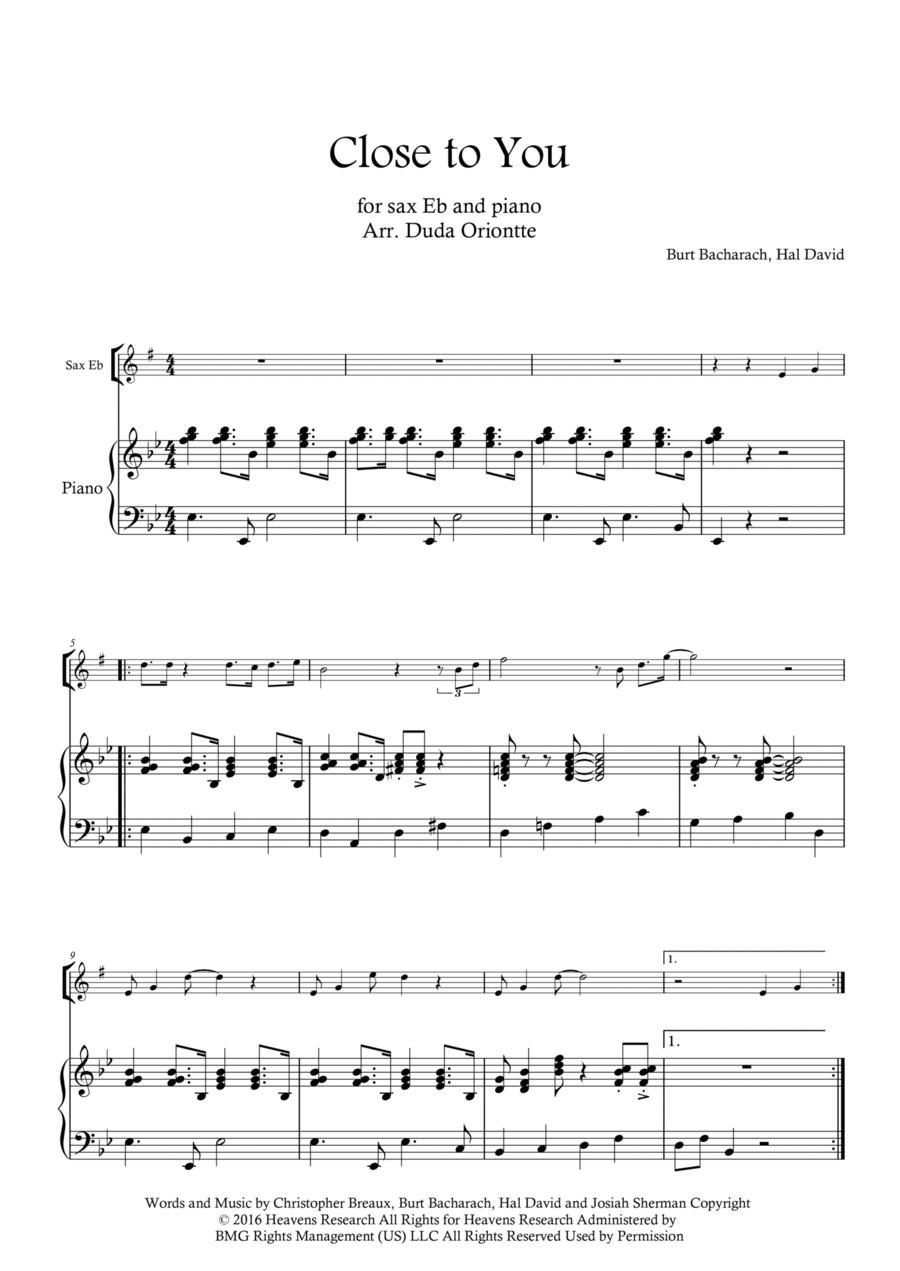 Close to You

for sax Eb and piano
Arr. Duda Oriontte

Burt Bacharach, Hal David

Sax Eb

Piano

5

3

9

1.

1.

Words and Music by Christopher Breaux, Burt Bacharach, Hal David and Josiah Sherman Copyright © 2016 Heavens Research All Rights for Heavens Research Administered by BMG Rights Management (US) LLC All Rights Reserved Used by Permission